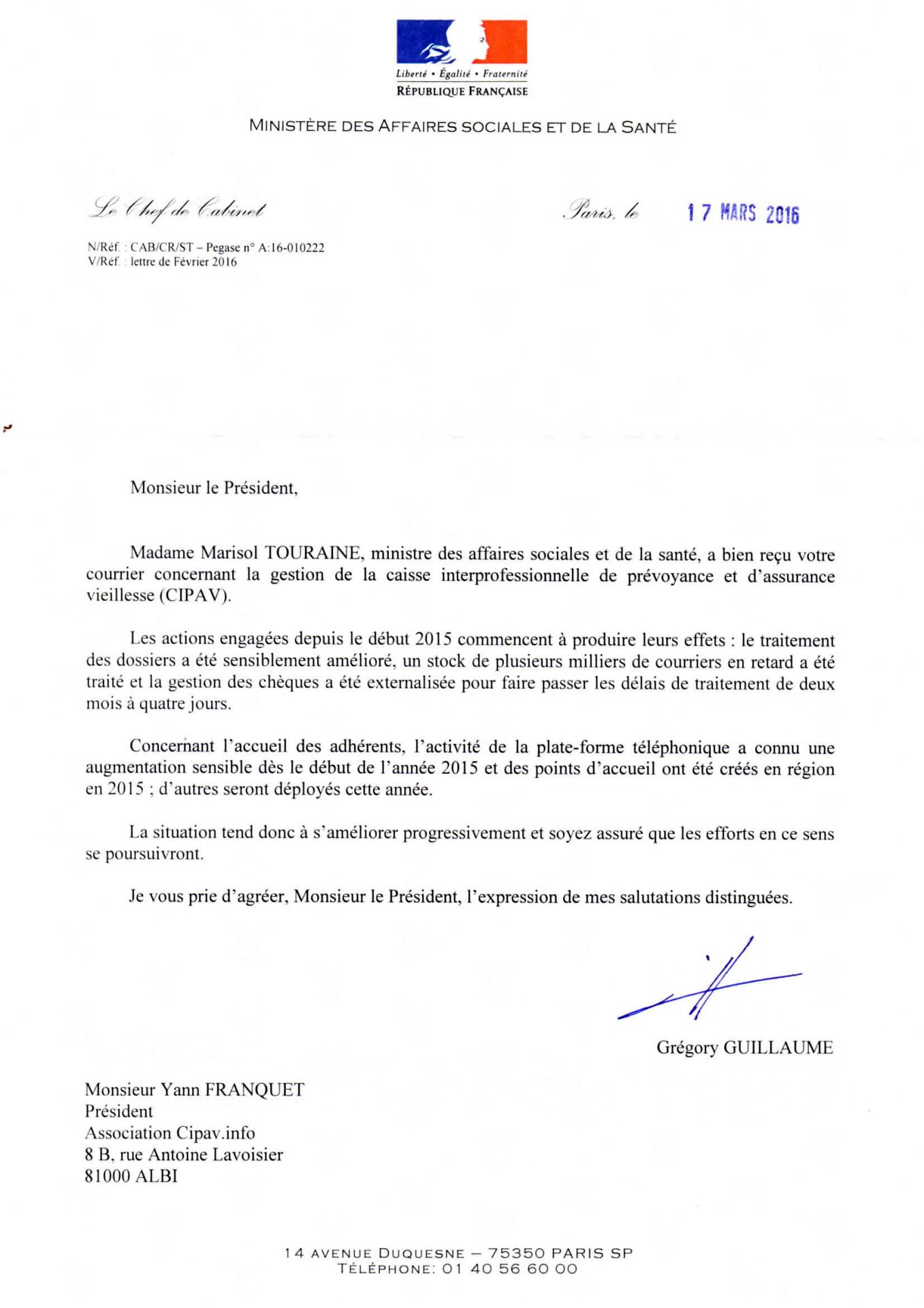 Liberté • Égalité • Fraternité
RÉPUBLIQUE FRANÇAISE

MINISTÈRE DES AFFAIRES SOCIALES ET DE LA SANTÉ

Le Chef de Cabinet

Paris, le 17 MARS 2016

N/Réf. : CAB/CR/ST – Pegase n° A:16-010222
V/Réf. : lettre de Février 2016

Monsieur le Président,

Madame Marisol TOURAINE, ministre des affaires sociales et de la santé, a bien reçu votre courrier concernant la gestion de la caisse interprofessionnelle de prévoyance et d'assurance vieillesse (CIPAV).

Les actions engagées depuis le début 2015 commencent à produire leurs effets : le traitement des dossiers a été sensiblement amélioré, un stock de plusieurs milliers de courriers en retard a été traité et la gestion des chèques a été externalisée pour faire passer les délais de traitement de deux mois à quatre jours.

Concernant l'accueil des adhérents, l'activité de la plate-forme téléphonique a connu une augmentation sensible dès le début de l'année 2015 et des points d'accueil ont été créés en région en 2015 ; d'autres seront déployés cette année.

La situation tend donc à s'améliorer progressivement et soyez assuré que les efforts en ce sens se poursuivront.

Je vous prie d'agréer, Monsieur le Président, l'expression de mes salutations distinguées.

Grégory GUILLAUME

Monsieur Yann FRANQUET
Président
Association Cipav.info
8 B, rue Antoine Lavoisier
81000 ALBI

14 AVENUE DUQUESNE – 75350 PARIS SP
TÉLÉPHONE: 01 40 56 60 00